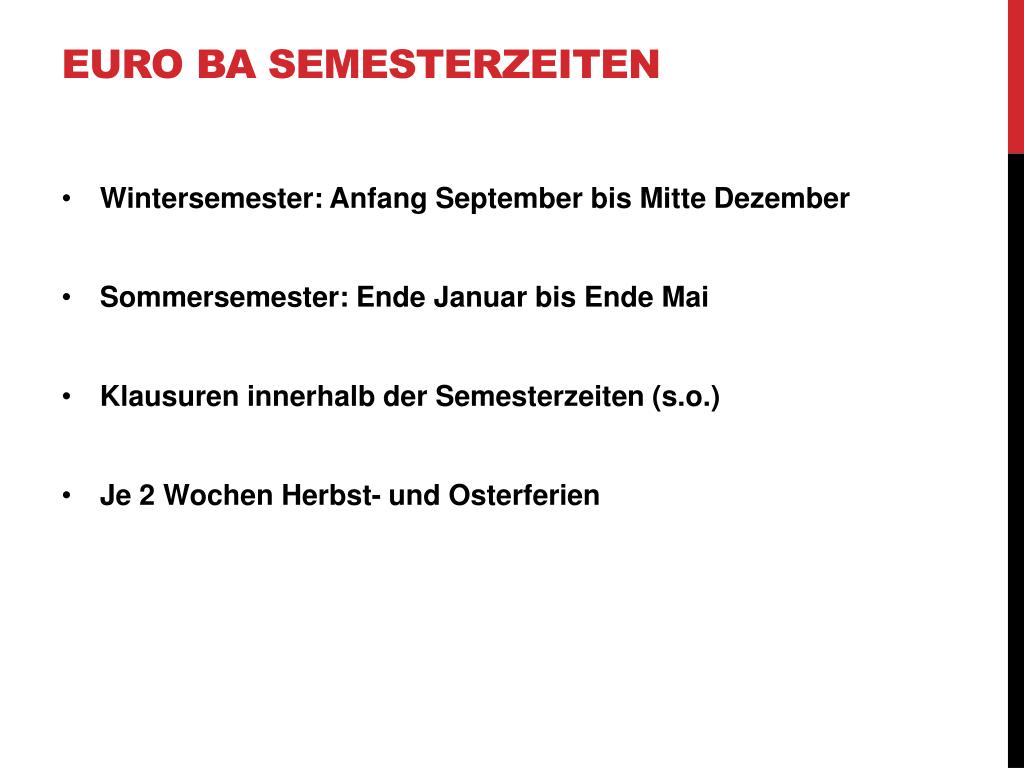 EURO BA SEMESTERZEITEN

• Wintersemester: Anfang September bis Mitte Dezember

• Sommersemester: Ende Januar bis Ende Mai

• Klausuren innerhalb der Semesterzeiten (s.o.)

• Je 2 Wochen Herbst- und Osterferien